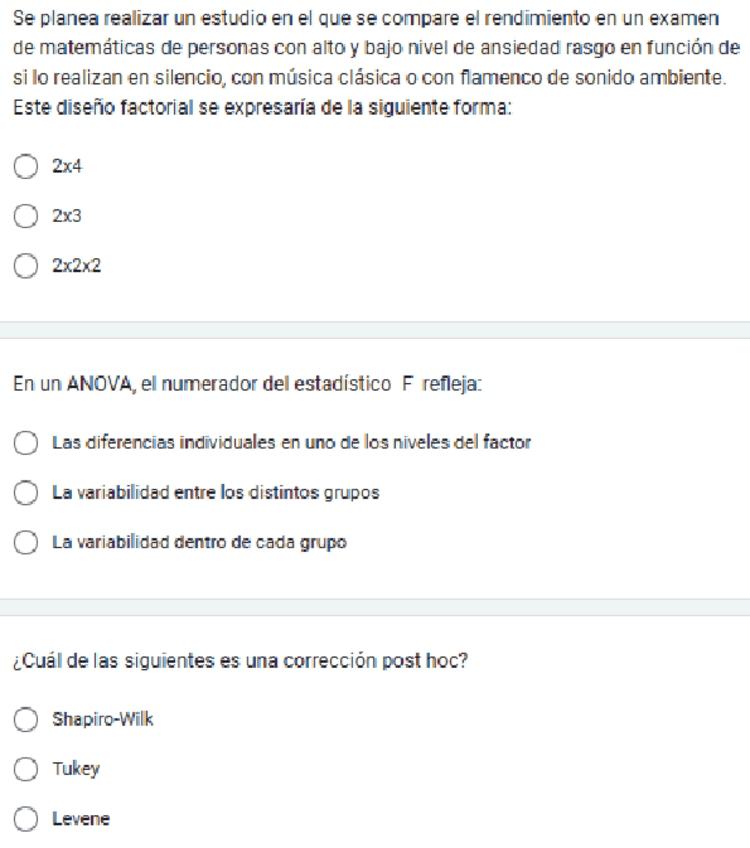 Se planea realizar un estudio en el que se compare el rendimiento en un examen de matemáticas de personas con alto y bajo nivel de ansiedad rasgo en función de si lo realizan en silencio, con música clásica o con flamenco de sonido ambiente. Este diseño factorial se expresaría de la siguiente forma:

2x4

2x3

2x2x2

En un ANOVA, el numerador del estadístico F refleja:

Las diferencias individuales en uno de los niveles del factor

La variabilidad entre los distintos grupos

La variabilidad dentro de cada grupo

¿Cuál de las siguientes es una corrección post hoc?

Shapiro-Wilk

Tukey

Levene